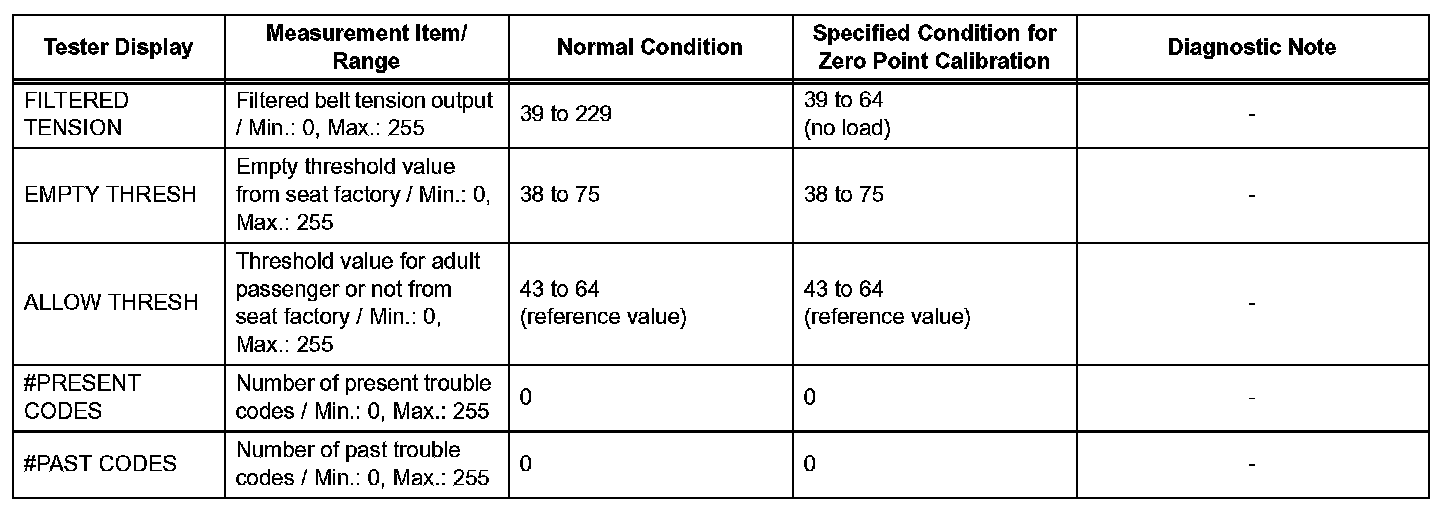 | Tester Display | Measurement Item/ Range | Normal Condition | Specified Condition for Zero Point Calibration | Diagnostic Note |
|---|---|---|---|---|
| FILTERED TENSION | Filtered belt tension output / Min.: 0, Max.: 255 | 39 to 229 | 39 to 64 (no load) | - |
| EMPTY THRESH | Empty threshold value from seat factory / Min.: 0, Max.: 255 | 38 to 75 | 38 to 75 | - |
| ALLOW THRESH | Threshold value for adult passenger or not from seat factory / Min.: 0, Max.: 255 | 43 to 64 (reference value) | 43 to 64 (reference value) | - |
| #PRESENT CODES | Number of present trouble codes / Min.: 0, Max.: 255 | 0 | 0 | - |
| #PAST CODES | Number of past trouble codes / Min.: 0, Max.: 255 | 0 | 0 | - |